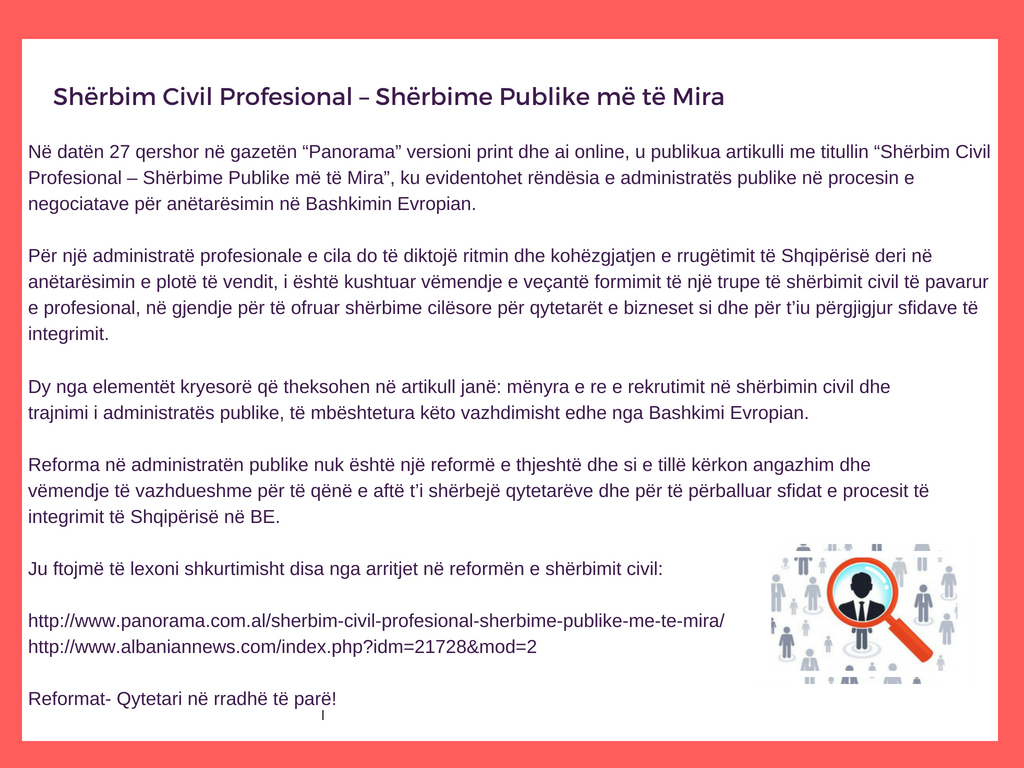 Shërbim Civil Profesional – Shërbime Publike më të Mira

Në datën 27 qershor në gazetën “Panorama” versioni print dhe ai online, u publikua artikulli me titullin “Shërbim Civil Profesional – Shërbime Publike më të Mira”, ku evidentohet rëndësia e administratës publike në procesin e negociatave për anëtarësimin në Bashkimin Evropian.

Për një administratë profesionale e cila do të diktojë ritmin dhe kohëzgjatjen e rrugëtimit të Shqipërisë deri në anëtarësimin e plotë të vendit, i është kushtuar vëmendje e veçantë formimit të një trupe të shërbimit civil të pavarur e profesional, në gjendje për të ofruar shërbime cilësore për qytetarët e bizneset si dhe për t’iu përgjigjur sfidave të integrimit.

Dy nga elementët kryesorë që theksohen në artikull janë: mënyra e re e rekrutimit në shërbimin civil dhe trajnimi i administratës publike, të mbështetura këto vazhdimisht edhe nga Bashkimi Evropian.

Reforma në administratën publike nuk është një reformë e thjeshtë dhe si e tillë kërkon angazhim dhe vëmendje të vazhdueshme për të qënë e aftë t’i shërbejë qytetarëve dhe për të përballuar sfidat e procesit të integrimit të Shqipërisë në BE.

Ju ftojmë të lexoni shkurtimisht disa nga arritjet në reformën e shërbimit civil:

http://www.panorama.com.al/sherbim-civil-profesional-sherbime-publike-me-te-mira/
http://www.albaniannews.com/index.php?idm=21728&mod=2

Reformat- Qytetari në rradhë të parë!